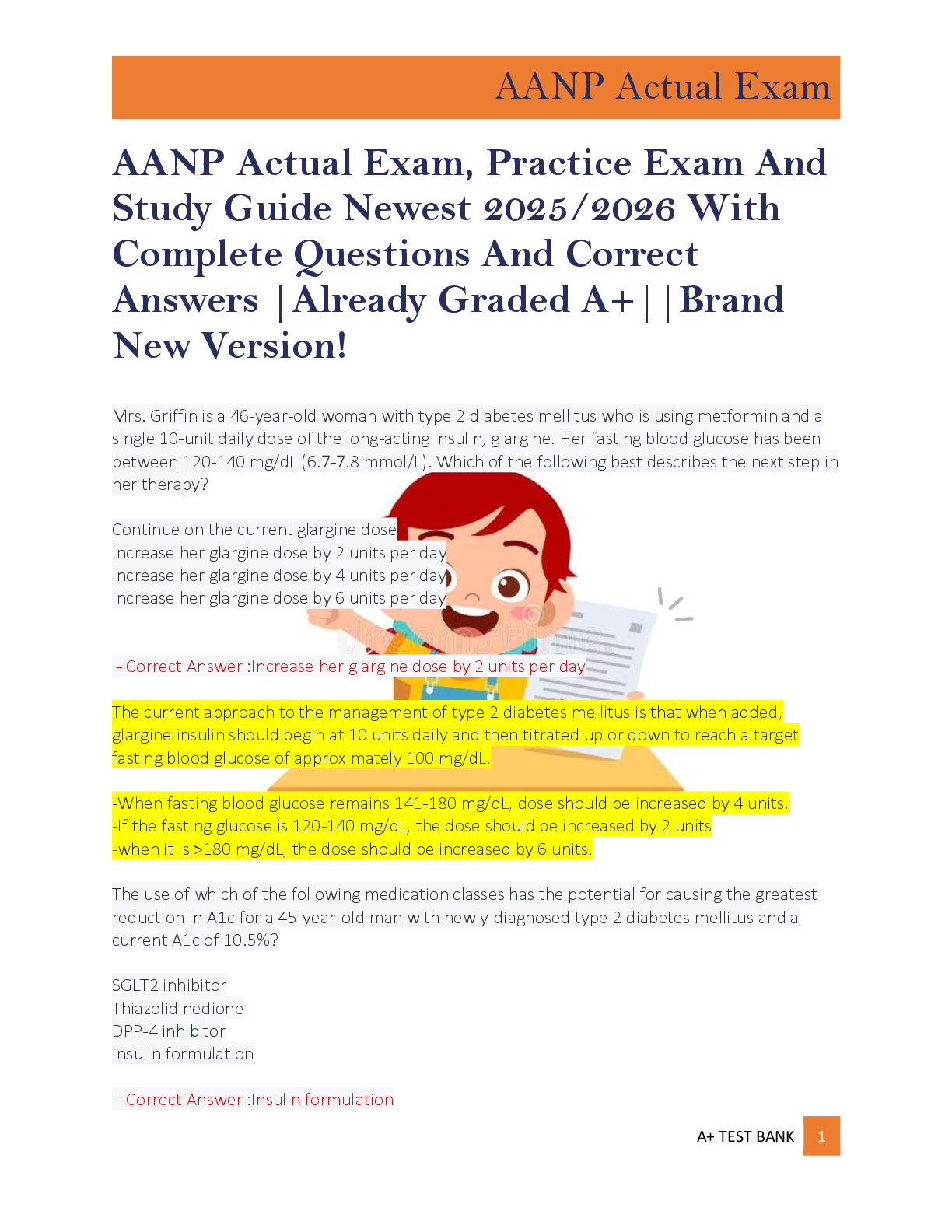 AANP Actual Exam

AANP Actual Exam, Practice Exam And Study Guide Newest 2025/2026 With Complete Questions And Correct Answers |Already Graded A+||Brand New Version!

Mrs. Griffin is a 46-year-old woman with type 2 diabetes mellitus who is using metformin and a single 10-unit daily dose of the long-acting insulin, glargine. Her fasting blood glucose has been between 120-140 mg/dL (6.7-7.8 mmol/L). Which of the following best describes the next step in her therapy?

Continue on the current glargine dose
Increase her glargine dose by 2 units per day
Increase her glargine dose by 4 units per day
Increase her glargine dose by 6 units per day

- Correct Answer :Increase her glargine dose by 2 units per day

The current approach to the management of type 2 diabetes mellitus is that when added, glargine insulin should begin at 10 units daily and then titrated up or down to reach a target fasting blood glucose of approximately 100 mg/dL.

-When fasting blood glucose remains 141-180 mg/dL, dose should be increased by 4 units.
-If the fasting glucose is 120-140 mg/dL, the dose should be increased by 2 units
-when it is >180 mg/dL, the dose should be increased by 6 units.

The use of which of the following medication classes has the potential for causing the greatest reduction in A1c for a 45-year-old man with newly-diagnosed type 2 diabetes mellitus and a current A1c of 10.5%?

SGLT2 inhibitor
Thiazolidinedione
DPP-4 inhibitor
Insulin formulation

- Correct Answer :Insulin formulation

A+ TEST BANK 1